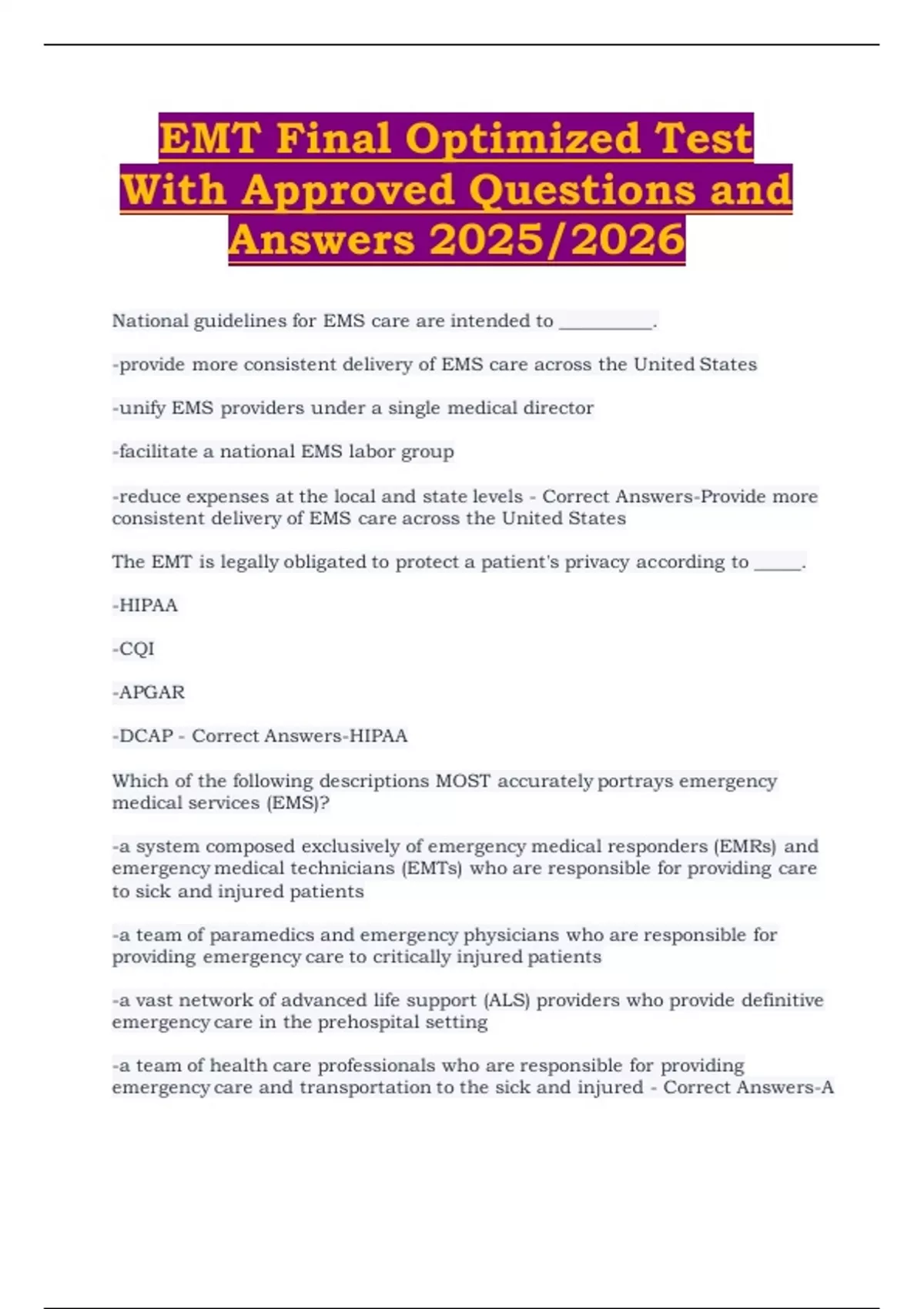 EMT Final Optimized Test With Approved Questions and Answers 2025/2026

National guidelines for EMS care are intended to ____.

-provide more consistent delivery of EMS care across the United States

-unify EMS providers under a single medical director

-facilitate a national EMS labor group

-reduce expenses at the local and state levels - Correct Answers-Provide more consistent delivery of EMS care across the United States

The EMT is legally obligated to protect a patient's privacy according to ____.

-HIPAA

-CQI

-APGAR

-DCAP - Correct Answers-HIPAA

Which of the following descriptions MOST accurately portrays emergency medical services (EMS)?

-a system composed exclusively of emergency medical responders (EMRs) and emergency medical technicians (EMTs) who are responsible for providing care to sick and injured patients

-a team of paramedics and emergency physicians who are responsible for providing emergency care to critically injured patients

-a vast network of advanced life support (ALS) providers who provide definitive emergency care in the prehospital setting

-a team of health care professionals who are responsible for providing emergency care and transportation to the sick and injured - Correct Answers-A